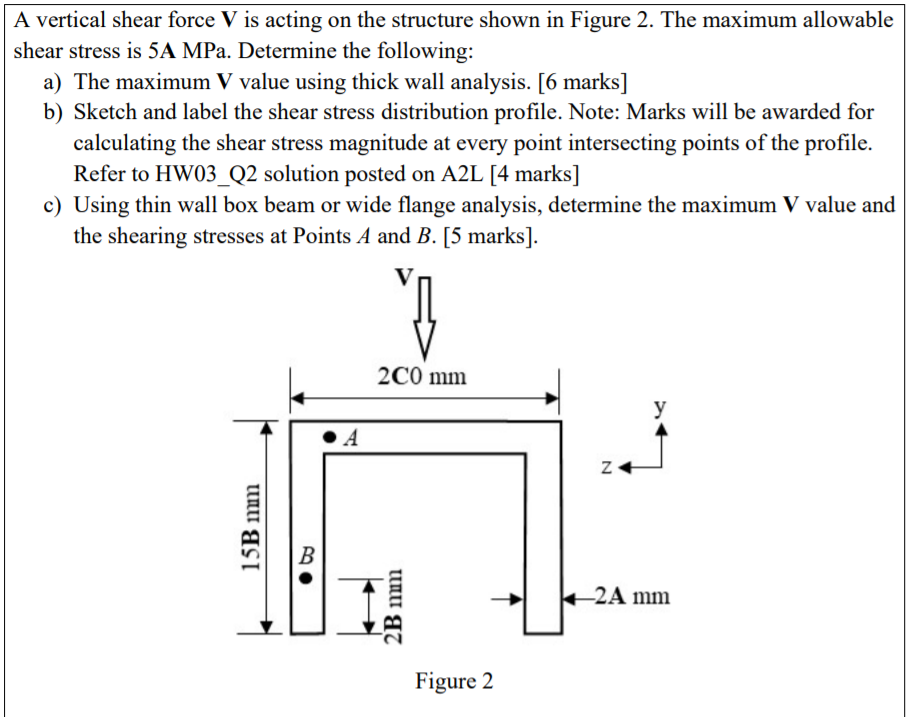 A vertical shear force **V** is acting on the structure shown in Figure 2. The maximum allowable shear stress is 5**A** MPa. Determine the following:

a) The maximum **V** value using thick wall analysis. [6 marks]

b) Sketch and label the shear stress distribution profile. Note: Marks will be awarded for calculating the shear stress magnitude at every point intersecting points of the profile. Refer to HW03_Q2 solution posted on A2L [4 marks]

c) Using thin wall box beam or wide flange analysis, determine the maximum **V** value and the shearing stresses at Points *A* and *B*. [5 marks].

V

2C0 mm

y

z

A

15B mm

B

2B mm

2A mm

Figure 2